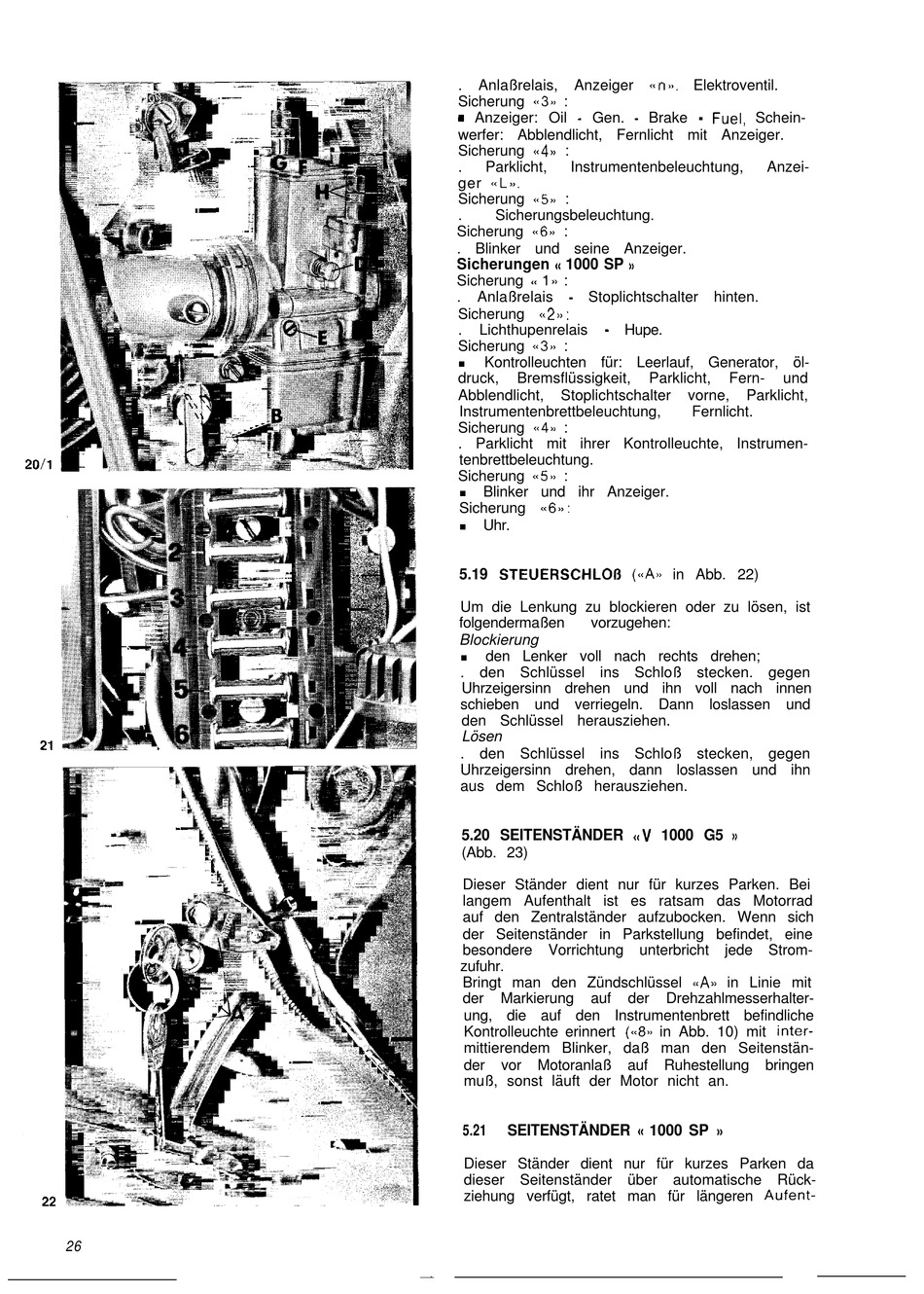 G
F
H
D
E
B
20/1

2
3
4
5
6
21

A
22

. Anlaßrelais, Anzeiger «n». Elektroventil.
Sicherung «3» :
■ Anzeiger: Oil - Gen. - Brake - Fuel, Scheinwerfer: Abblendlicht, Fernlicht mit Anzeiger.
Sicherung «4» :
. Parklicht, Instrumentenbeleuchtung, Anzeiger «L».
Sicherung «5» :
. Sicherungsbeleuchtung.
Sicherung «6» :
. Blinker und seine Anzeiger.
Sicherungen « 1000 SP »
Sicherung « 1» :
. Anlaßrelais - Stoplichtschalter hinten.
Sicherung «2»:
. Lichthupenrelais - Hupe.
Sicherung «3» :
■ Kontrolleuchten für: Leerlauf, Generator, öldruck, Bremsflüssigkeit, Parklicht, Fern- und Abblendlicht, Stoplichtschalter vorne, Parklicht, Instrumentenbrettbeleuchtung, Fernlicht.
Sicherung «4» :
. Parklicht mit ihrer Kontrolleuchte, Instrumentenbrettbeleuchtung.
Sicherung «5» :
■ Blinker und ihr Anzeiger.
Sicherung «6»:
■ Uhr.

5.19 STEUERSCHLOß («A» in Abb. 22)

Um die Lenkung zu blockieren oder zu lösen, ist folgendermaßen vorzugehen:
Blockierung
■ den Lenker voll nach rechts drehen;
. den Schlüssel ins Schloß stecken. gegen Uhrzeigersinn drehen und ihn voll nach innen schieben und verriegeln. Dann loslassen und den Schlüssel herausziehen.
Lösen
. den Schlüssel ins Schloß stecken, gegen Uhrzeigersinn drehen, dann loslassen und ihn aus dem Schloß herausziehen.

5.20 SEITENSTÄNDER «V 1000 G5 »
(Abb. 23)

Dieser Ständer dient nur für kurzes Parken. Bei langem Aufenthalt ist es ratsam das Motorrad auf den Zentralständer aufzubocken. Wenn sich der Seitenständer in Parkstellung befindet, eine besondere Vorrichtung unterbricht jede Stromzufuhr.
Bringt man den Zündschlüssel «A» in Linie mit der Markierung auf der Drehzahlmesserhalterung, die auf den Instrumentenbrett befindliche Kontrolleuchte erinnert («8» in Abb. 10) mit intermittierendem Blinker, daß man den Seitenständer vor Motoranlaß auf Ruhestellung bringen muß, sonst läuft der Motor nicht an.

5.21 SEITENSTÄNDER « 1000 SP »

Dieser Ständer dient nur für kurzes Parken da dieser Seitenständer über automatische Rückziehung verfügt, ratet man für längeren Aufent-

26